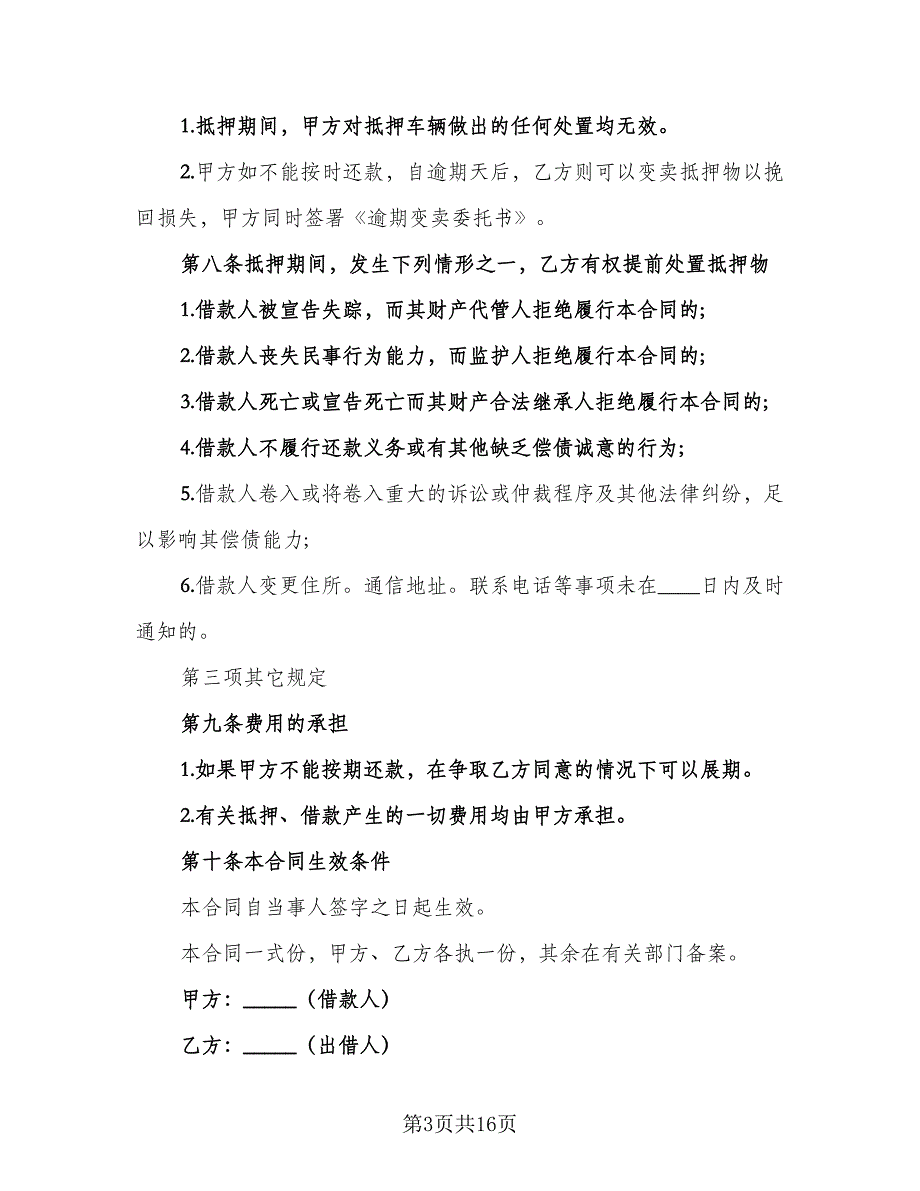 1.抵押期间，甲方对抵押车辆做出的任何处置均无效。

2.甲方如不能按时还款，自逾期天后，乙方则可以变卖抵押物以挽回损失，甲方同时签署《逾期变卖委托书》。

第八条抵押期间，发生下列情形之一，乙方有权提前处置抵押物

1.借款人被宣告失踪，而其财产代管人拒绝履行本合同的;

2.借款人丧失民事行为能力，而监护人拒绝履行本合同的;

3.借款人死亡或宣告死亡而其财产合法继承人拒绝履行本合同的;

4.借款人不履行还款义务或有其他缺乏偿债诚意的行为;

5.借款人卷入或将卷入重大的诉讼或仲裁程序及其他法律纠纷，足以影响其偿债能力;

6.借款人变更住所。通信地址。联系电话等事项未在____日内及时通知的。

第三项其它规定

第九条费用的承担

1.如果甲方不能按期还款，在争取乙方同意的情况下可以展期。

2.有关抵押、借款产生的一切费用均由甲方承担。

第十条本合同生效条件

本合同自当事人签字之日起生效。

本合同一式份，甲方、乙方各执一份，其余在有关部门备案。

甲方：_____（借款人）

乙方：_____（出借人）

第3页共16页